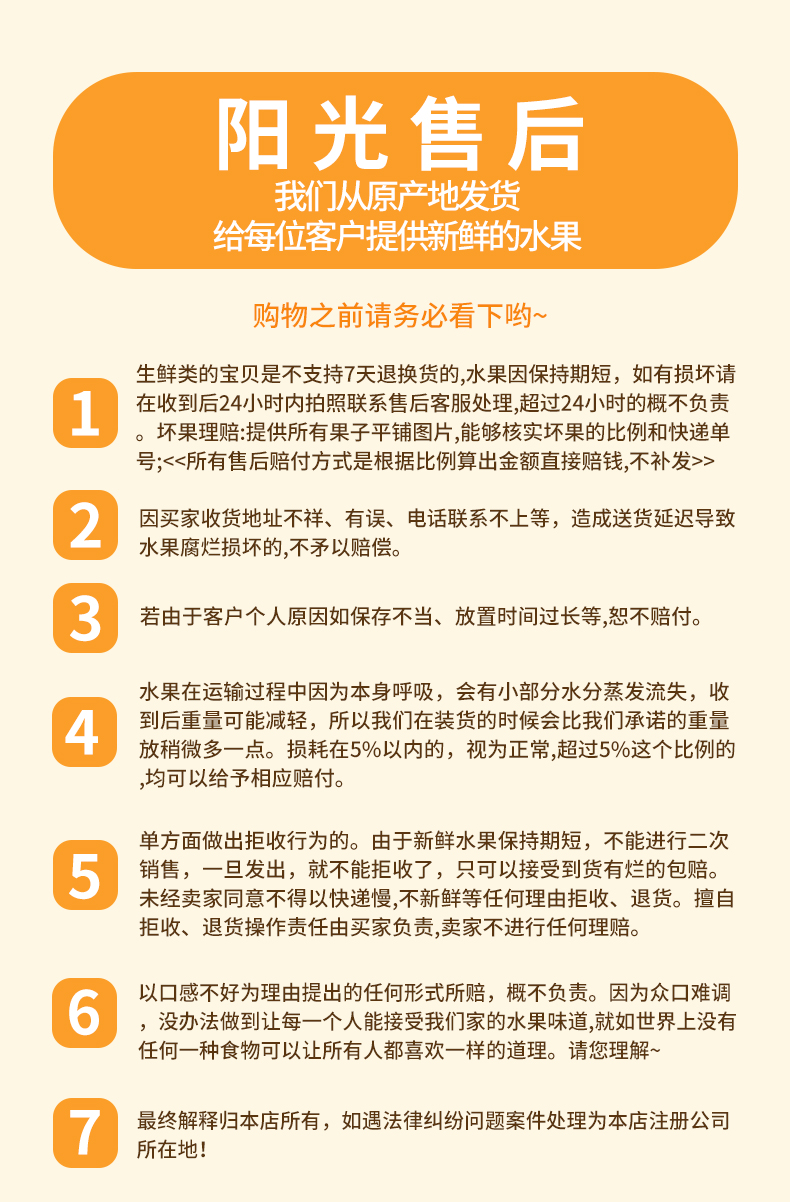 阳光售后
我们从原产地发货
给每位客户提供新鲜的水果

购物之前请务必看下哟~

1
生鲜类的宝贝是不支持7天退换货的,水果因保持期短，如有损坏请在收到后24小时内拍照联系售后客服处理,超过24小时的概不负责。坏果理赔:提供所有果子平铺图片,能够核实坏果的比例和快递单号;<<所有售后赔付方式是根据比例算出金额直接赔钱,不补发>>

2
因买家收货地址不祥、有误、电话联系不上等，造成送货延迟导致水果腐烂损坏的,不矛以赔偿。

3
若由于客户个人原因如保存不当、放置时间过长等,恕不赔付。

4
水果在运输过程中因为本身呼吸，会有小部分水分蒸发流失，收到后重量可能减轻，所以我们在装货的时候会比我们承诺的重量放稍微多一点。损耗在5%以内的，视为正常,超过5%这个比例的,均可以给予相应赔付。

5
单方面做出拒收行为的。由于新鲜水果保持期短，不能进行二次销售，一旦发出，就不能拒收了，只可以接受到货有烂的包赔。未经卖家同意不得以快递慢,不新鲜等任何理由拒收、退货。擅自拒收、退货操作责任由买家负责,卖家不进行任何理赔。

6
以口感不好为理由提出的任何形式所赔，概不负责。因为众口难调，没办法做到让每一个人能接受我们家的水果味道,就如世界上没有任何一种食物可以让所有人都喜欢一样的道理。请您理解~

7
最终解释归本店所有，如遇法律纠纷问题案件处理为本店注册公司所在地!